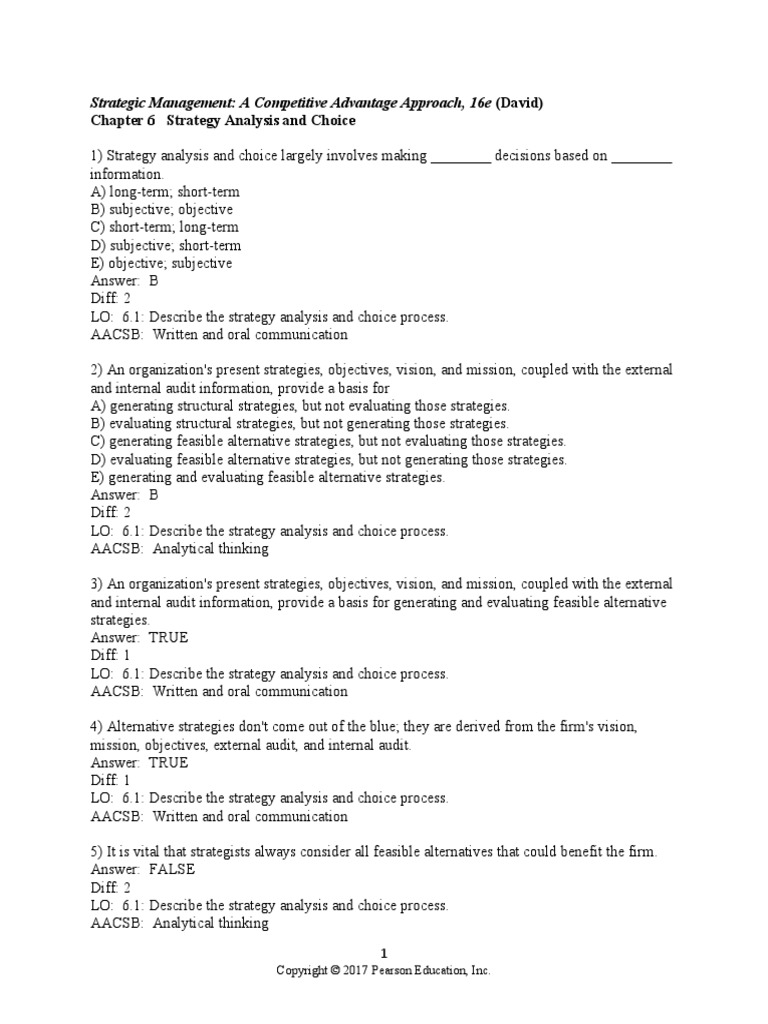 Strategic Management: A Competitive Advantage Approach, 16e (David)
Chapter 6 Strategy Analysis and Choice

1) Strategy analysis and choice largely involves making ________ decisions based on ________ information.
A) long-term; short-term
B) subjective; objective
C) short-term; long-term
D) subjective; short-term
E) objective; subjective
Answer: B
Diff: 2
LO: 6.1: Describe the strategy analysis and choice process.
AACSB: Written and oral communication

2) An organization's present strategies, objectives, vision, and mission, coupled with the external and internal audit information, provide a basis for
A) generating structural strategies, but not evaluating those strategies.
B) evaluating structural strategies, but not generating those strategies.
C) generating feasible alternative strategies, but not evaluating those strategies.
D) evaluating feasible alternative strategies, but not generating those strategies.
E) generating and evaluating feasible alternative strategies.
Answer: B
Diff: 2
LO: 6.1: Describe the strategy analysis and choice process.
AACSB: Analytical thinking

3) An organization's present strategies, objectives, vision, and mission, coupled with the external and internal audit information, provide a basis for generating and evaluating feasible alternative strategies.
Answer: TRUE
Diff: 1
LO: 6.1: Describe the strategy analysis and choice process.
AACSB: Written and oral communication

4) Alternative strategies don't come out of the blue; they are derived from the firm's vision, mission, objectives, external audit, and internal audit.
Answer: TRUE
Diff: 1
LO: 6.1: Describe the strategy analysis and choice process.
AACSB: Written and oral communication

5) It is vital that strategists always consider all feasible alternatives that could benefit the firm.
Answer: FALSE
Diff: 2
LO: 6.1: Describe the strategy analysis and choice process.
AACSB: Analytical thinking

1
Copyright © 2017 Pearson Education, Inc.